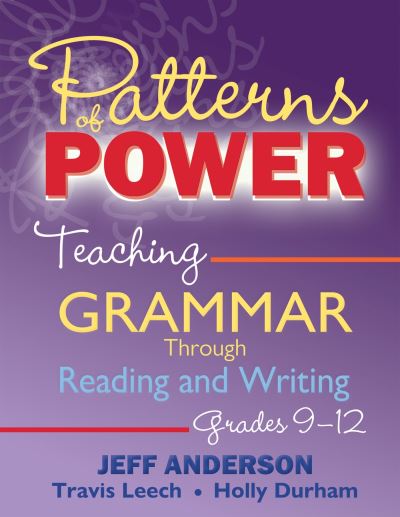 Patterns of POWER

Teaching GRAMMAR Through Reading and Writing

Grades 9–12

JEFF ANDERSON
Travis Leech • Holly Durham